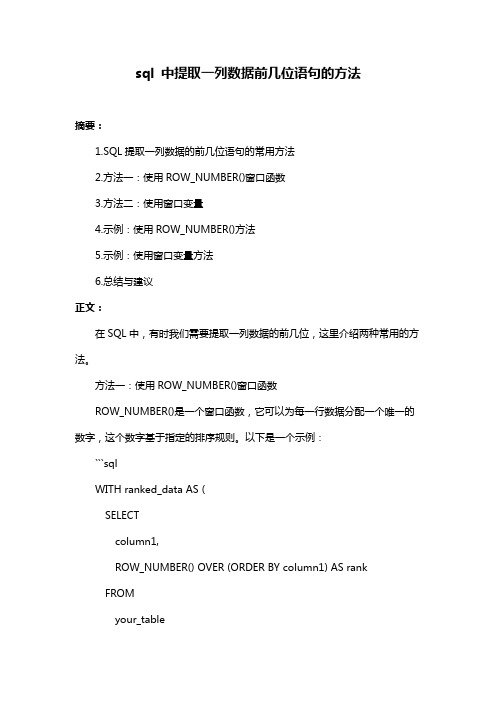 sql 中提取一列数据前几位语句的方法

摘要：

1.SQL 提取一列数据的前几位语句的常用方法

2.方法一：使用 ROW_NUMBER()窗口函数

3.方法二：使用窗口变量

4.示例：使用 ROW_NUMBER()方法

5.示例：使用窗口变量方法

6.总结与建议

正文：

在 SQL 中，有时我们需要提取一列数据的前几位，这里介绍两种常用的方法。

方法一：使用 ROW_NUMBER()窗口函数

ROW_NUMBER()是一个窗口函数，它可以为每一行数据分配一个唯一的数字，这个数字基于指定的排序规则。以下是一个示例：

```sql

WITH ranked_data AS (

SELECT

column1,

ROW_NUMBER() OVER (ORDER BY column1) AS rank

FROM

your_table